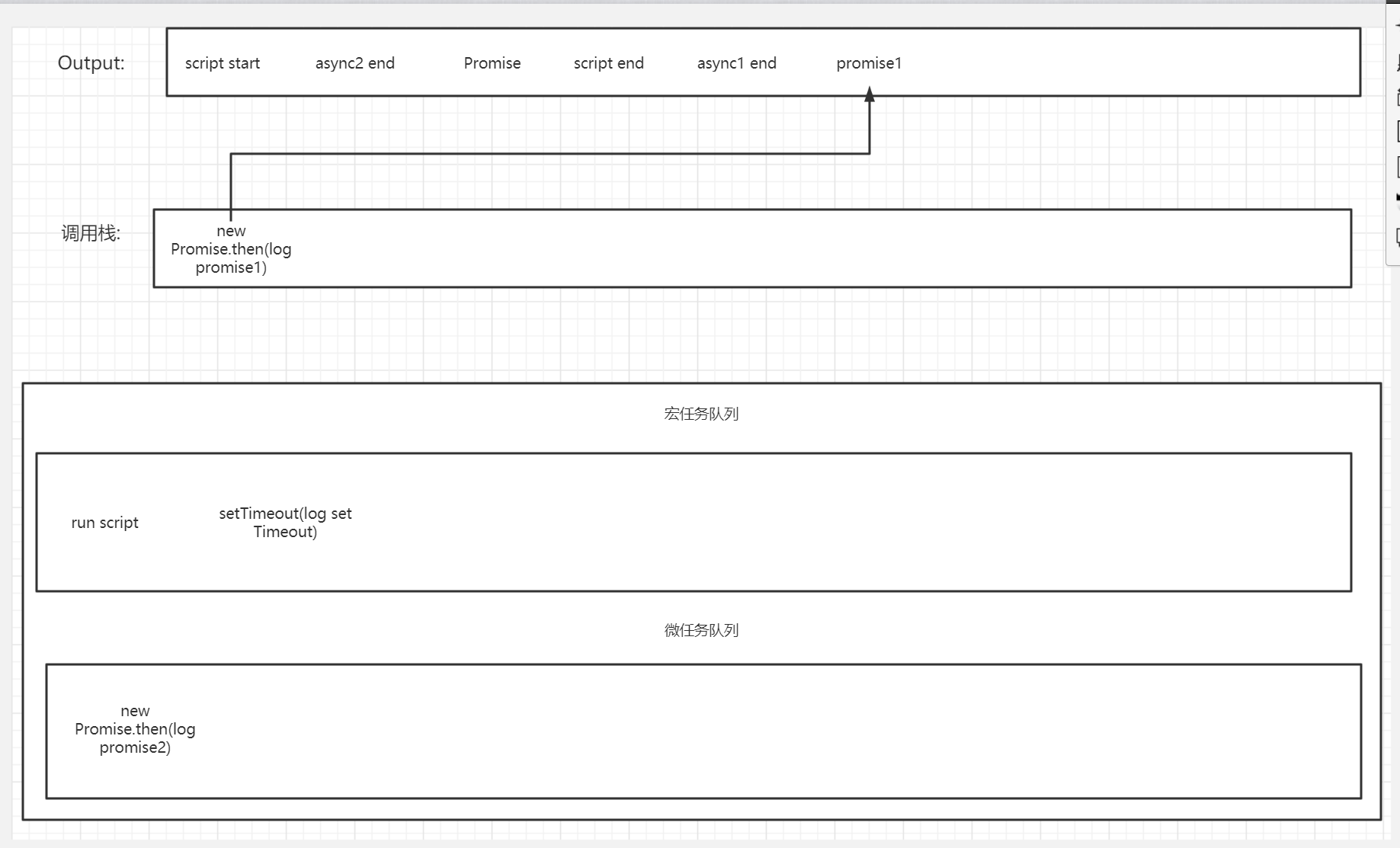 Output: script start async2 end Promise script end async1 end promise1

调用栈: new Promise.then(log promise1)

宏任务队列

run script setTimeout(log set Timeout)

微任务队列

new Promise.then(log promise2)